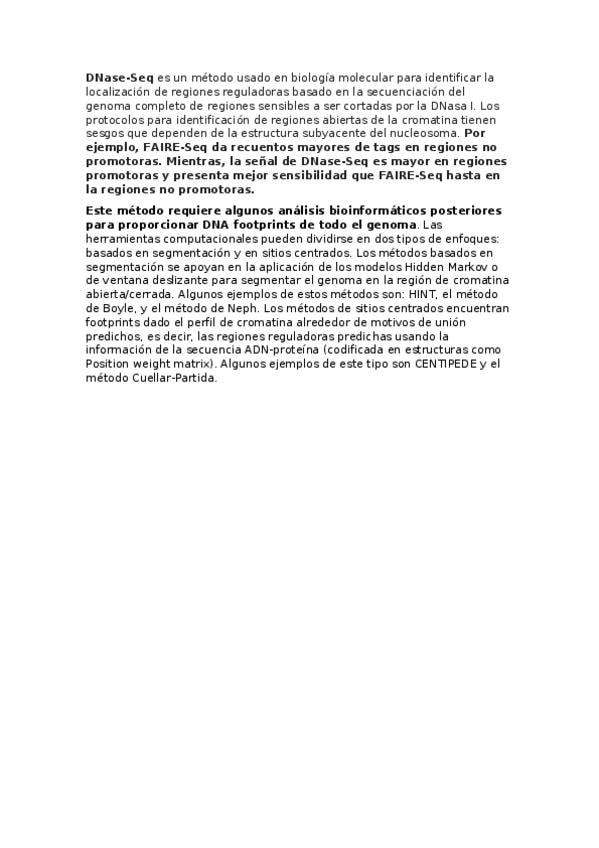 DNase-Seq es un método usado en biología molecular para identificar la localización de regiones reguladoras basado en la secuenciación del genoma completo de regiones sensibles a ser cortadas por la DNasa I. Los protocolos para identificación de regiones abiertas de la cromatina tienen sesgos que dependen de la estructura subyacente del nucleosoma. Por ejemplo, FAIRE-Seq da recuentos mayores de tags en regiones no promotoras. Mientras, la señal de DNase-Seq es mayor en regiones promotoras y presenta mejor sensibilidad que FAIRE-Seq hasta en la regiones no promotoras.

Este método requiere algunos análisis bioinformáticos posteriores para proporcionar DNA footprints de todo el genoma. Las herramientas computacionales pueden dividirse en dos tipos de enfoques: basados en segmentación y en sitios centrados. Los métodos basados en segmentación se apoyan en la aplicación de los modelos Hidden Markov o de ventana deslizante para segmentar el genoma en la región de cromatina abierta/cerrada. Algunos ejemplos de estos métodos son: HINT, el método de Boyle, y el método de Neph. Los métodos de sitios centrados encuentran footprints dado el perfil de cromatina alrededor de motivos de unión predichos, es decir, las regiones reguladoras predichas usando la información de la secuencia ADN-proteína (codificada en estructuras como Position weight matrix). Algunos ejemplos de este tipo son CENTIPEDE y el método Cuellar-Partida.